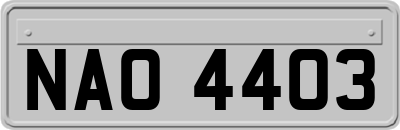 NAO 4403